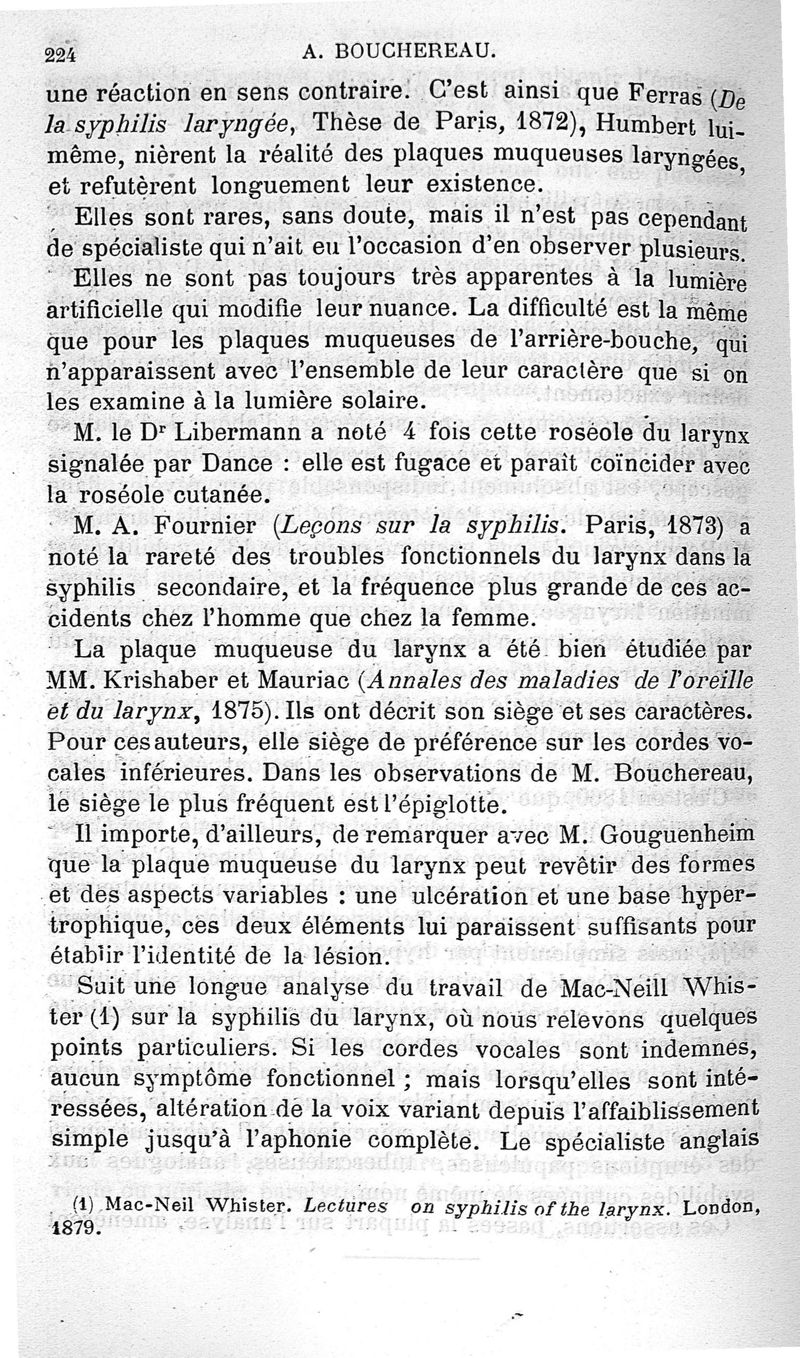 224 A. BOUCHEREAU.

une réaction en sens contraire. C'est ainsi que Ferras (De la syphilis laryngée, Thèse de Paris, 1872), Humbert lui-même, nièrent la réalité des plaques muqueuses laryngées, et refutèrent longuement leur existence.

Elles sont rares, sans doute, mais il n'est pas cependant de spécialiste qui n'ait eu l'occasion d'en observer plusieurs.

Elles ne sont pas toujours très apparentes à la lumière artificielle qui modifie leur nuance. La difficulté est la même que pour les plaques muqueuses de l'arrière-bouche, qui n'apparaissent avec l'ensemble de leur caractère que si on les examine à la lumière solaire.

M. le Dr Libermann a noté 4 fois cette roséole du larynx signalée par Dance : elle est fugace et paraît coïncider avec la roséole cutanée.

M. A. Fournier (Leçons sur la syphilis. Paris, 1873) a noté la rareté des troubles fonctionnels du larynx dans la syphilis secondaire, et la fréquence plus grande de ces accidents chez l'homme que chez la femme.

La plaque muqueuse du larynx a été bien étudiée par MM. Krishaber et Mauriac (Annales des maladies de l'oreille et du larynx, 1875). Ils ont décrit son siège et ses caractères. Pour ces auteurs, elle siège de préférence sur les cordes vocales inférieures. Dans les observations de M. Bouchereau, le siège le plus fréquent est l'épiglotte.

Il importe, d'ailleurs, de remarquer avec M. Gouguenheim que la plaque muqueuse du larynx peut revêtir des formes et des aspects variables : une ulcération et une base hypertrophique, ces deux éléments lui paraissent suffisants pour établir l'identité de la lésion.

Suit une longue analyse du travail de Mac-Neill Whister (1) sur la syphilis du larynx, où nous relevons quelques points particuliers. Si les cordes vocales sont indemnes, aucun symptôme fonctionnel ; mais lorsqu'elles sont intéressées, altération de la voix variant depuis l'affaiblissement simple jusqu'à l'aphonie complète. Le spécialiste anglais

(1) Mac-Neil Whister. Lectures on syphilis of the larynx. London, 1879.